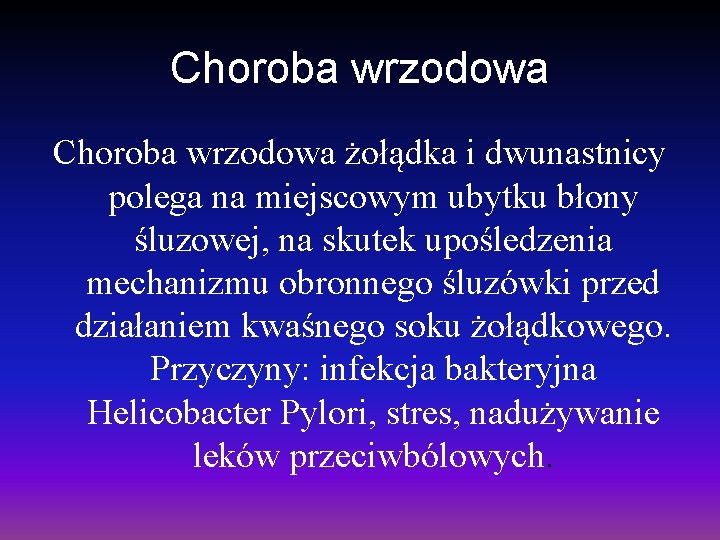 Choroba wrzodowa

Choroba wrzodowa żołądka i dwunastnicy polega na miejscowym ubytku błony śluzowej, na skutek upośledzenia mechanizmu obronnego śluzówki przed działaniem kwaśnego soku żołądkowego. Przyczyny: infekcja bakteryjna Helicobacter Pylori, stres, nadużywanie leków przeciwbólowych.